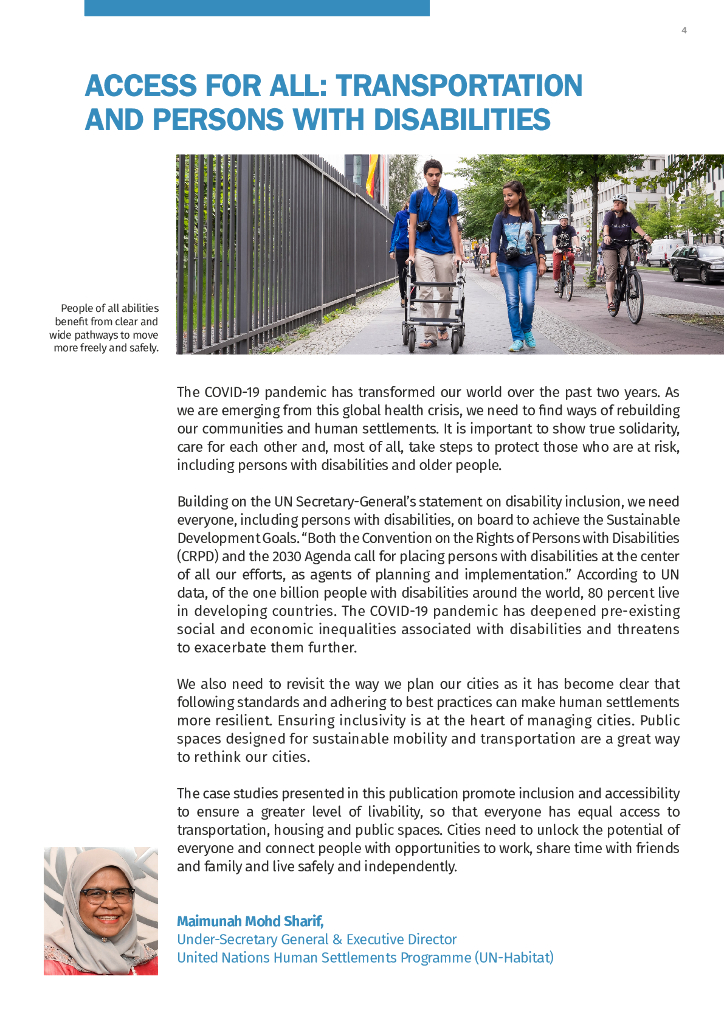 4

ACCESS FOR ALL: TRANSPORTATION AND PERSONS WITH DISABILITIES

People of all abilities benefit from clear and wide pathways to move more freely and safely.

The COVID-19 pandemic has transformed our world over the past two years. As we are emerging from this global health crisis, we need to find ways of rebuilding our communities and human settlements. It is important to show true solidarity, care for each other and, most of all, take steps to protect those who are at risk, including persons with disabilities and older people.

Building on the UN Secretary-General's statement on disability inclusion, we need everyone, including persons with disabilities, on board to achieve the Sustainable Development Goals. "Both the Convention on the Rights of Persons with Disabilities (CRPD) and the 2030 Agenda call for placing persons with disabilities at the center of all our efforts, as agents of planning and implementation." According to UN data, of the one billion people with disabilities around the world, 80 percent live in developing countries. The COVID-19 pandemic has deepened pre-existing social and economic inequalities associated with disabilities and threatens to exacerbate them further.

We also need to revisit the way we plan our cities as it has become clear that following standards and adhering to best practices can make human settlements more resilient. Ensuring inclusivity is at the heart of managing cities. Public spaces designed for sustainable mobility and transportation are a great way to rethink our cities.

The case studies presented in this publication promote inclusion and accessibility to ensure a greater level of livability, so that everyone has equal access to transportation, housing and public spaces. Cities need to unlock the potential of everyone and connect people with opportunities to work, share time with friends and family and live safely and independently.

Maimunah Mohd Sharif,
Under-Secretary General & Executive Director
United Nations Human Settlements Programme (UN-Habitat)